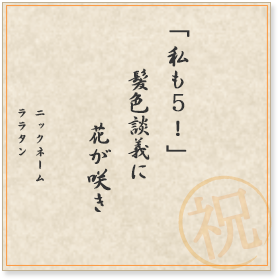 「私も5!」
髪色談義に
花が咲き

ニックネーム
ララタン

祝